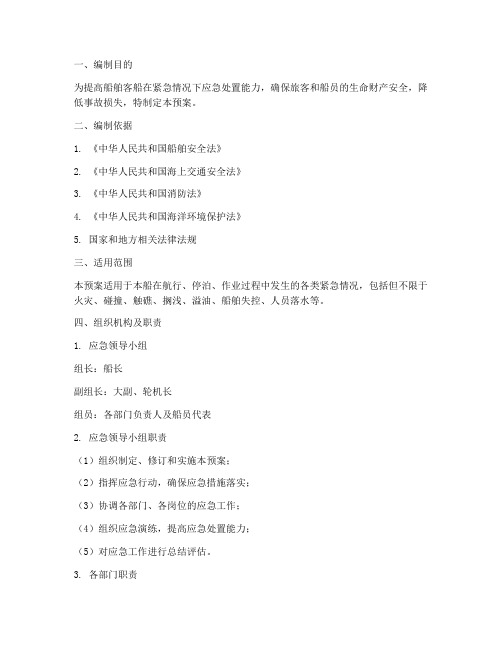 一、编制目的

为提高船舶客船在紧急情况下应急处置能力，确保旅客和船员的生命财产安全，降低事故损失，特制定本预案。

二、编制依据

1. 《中华人民共和国船舶安全法》

2. 《中华人民共和国海上交通安全法》

3. 《中华人民共和国消防法》

4. 《中华人民共和国海洋环境保护法》

5. 国家和地方相关法律法规

三、适用范围

本预案适用于本船在航行、停泊、作业过程中发生的各类紧急情况，包括但不限于火灾、碰撞、触礁、搁浅、溢油、船舶失控、人员落水等。

四、组织机构及职责

1. 应急领导小组

组长：船长

副组长：大副、轮机长

组员：各部门负责人及船员代表

2. 应急领导小组职责

（1）组织制定、修订和实施本预案；

（2）指挥应急行动，确保应急措施落实；

（3）协调各部门、各岗位的应急工作；

（4）组织应急演练，提高应急处置能力；

（5）对应急工作进行总结评估。

3. 各部门职责